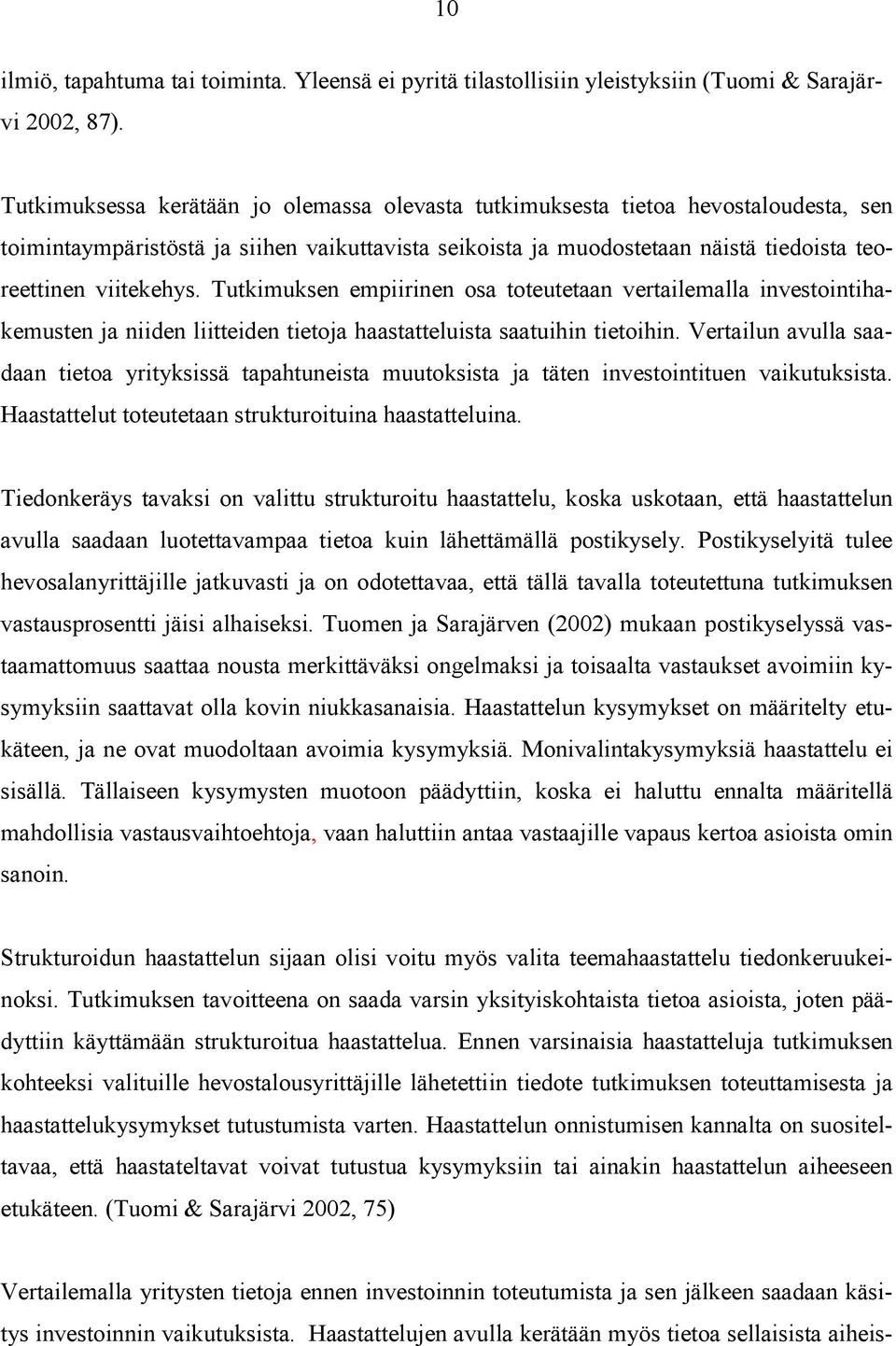 10

ilmiö, tapahtuma tai toiminta. Yleensä ei pyritä tilastollisiin yleistyksiin (Tuomi & Sarajärvi 2002, 87).

Tutkimuksessa kerätään jo olemassa olevasta tutkimuksesta tietoa hevostaloudesta, sen toimintaympäristöstä ja siihen vaikuttavista seikoista ja muodostetaan näistä tiedoista teoreettinen viitekehys. Tutkimuksen empiirinen osa toteutetaan vertailemalla investointihakemusten ja niiden liitteiden tietoja haastatteluista saatuihin tietoihin. Vertailun avulla saadaan tietoa yrityksissä tapahtuneista muutoksista ja täten investointituen vaikutuksista. Haastattelut toteutetaan strukturoituina haastatteluina.

Tiedonkeräys tavaksi on valittu strukturoitu haastattelu, koska uskotaan, että haastattelun avulla saadaan luotettavampaa tietoa kuin lähettämällä postikysely. Postikyselyitä tulee hevosalanyrittäjille jatkuvasti ja on odotettavaa, että tällä tavalla toteutettuna tutkimuksen vastausprosentti jäisi alhaiseksi. Tuomen ja Sarajärven (2002) mukaan postikyselyssä vastaamattomuus saattaa nousta merkittäväksi ongelmaksi ja toisaalta vastaukset avoimiin kysymyksiin saattavat olla kovin niukkasanaisia. Haastattelun kysymykset on määritelty etukäteen, ja ne ovat muodoltaan avoimia kysymyksiä. Monivalintakysymyksiä haastattelu ei sisällä. Tällaiseen kysymysten muotoon päädyttiin, koska ei haluttu ennalta määritellä mahdollisia vastausvaihtoehtoja, vaan haluttiin antaa vastaajille vapaus kertoa asioista omin sanoin.

Strukturoidun haastattelun sijaan olisi voitu myös valita teemahaastattelu tiedonkeruukeinoksi. Tutkimuksen tavoitteena on saada varsin yksityiskohtaista tietoa asioista, joten päädyttiin käyttämään strukturoitua haastattelua. Ennen varsinaisia haastatteluja tutkimuksen kohteeksi valituille hevostalousyrittäjille lähetettiin tiedote tutkimuksen toteuttamisesta ja haastattelukysymykset tutustumista varten. Haastattelun onnistumisen kannalta on suositeltavaa, että haastateltavat voivat tutustua kysymyksiin tai ainakin haastattelun aiheeseen etukäteen. (Tuomi & Sarajärvi 2002, 75)

Vertailemalla yritysten tietoja ennen investoinnin toteutumista ja sen jälkeen saadaan käsitys investoinnin vaikutuksista. Haastattelujen avulla kerätään myös tietoa sellaisista aiheis-